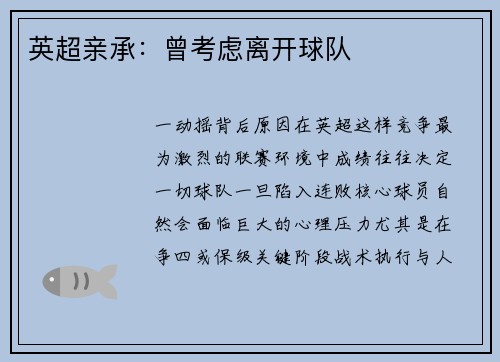 英超亲承：曾考虑离开球队

一动摇背后原因在英超这样竞争最为激烈的联赛环境中成绩往往决定一切球队一旦陷入连败核心球员自然会面临巨大的心理压力尤其是在争四或保级关键阶段战术执行与人